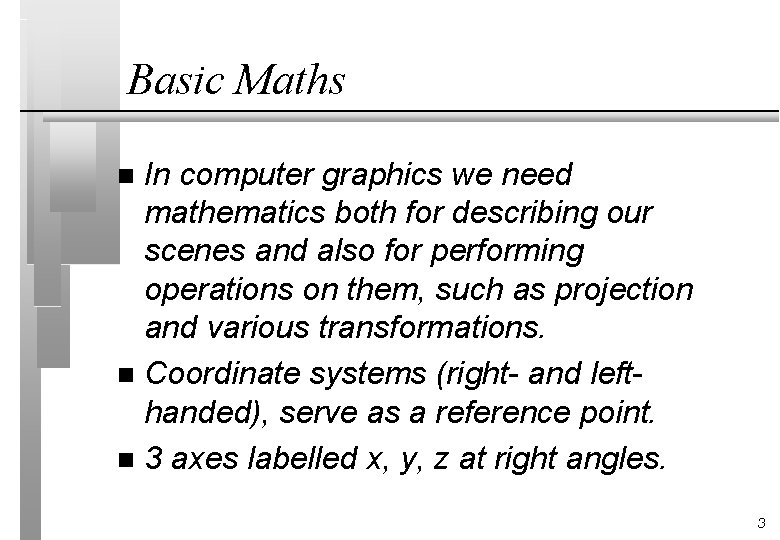 Basic Maths

• In computer graphics we need mathematics both for describing our scenes and also for performing operations on them, such as projection and various transformations.
• Coordinate systems (right- and left-handed), serve as a reference point.
• 3 axes labelled x, y, z at right angles.

3